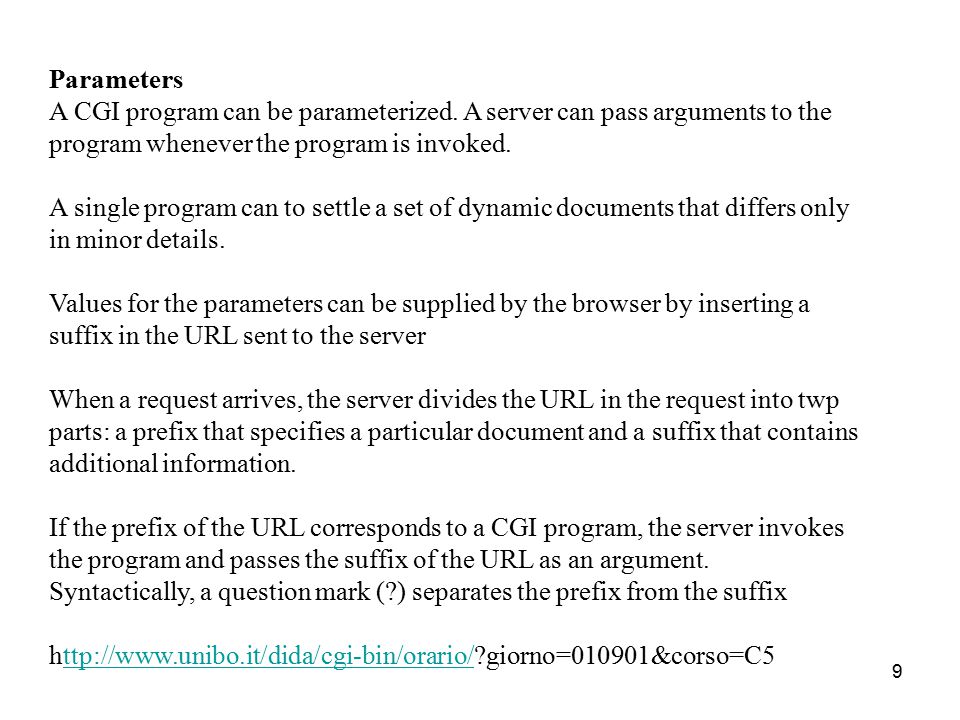 Parameters
A CGI program can be parameterized. A server can pass arguments to the program whenever the program is invoked.

A single program can to settle a set of dynamic documents that differs only in minor details.

Values for the parameters can be supplied by the browser by inserting a suffix in the URL sent to the server

When a request arrives, the server divides the URL in the request into twp parts: a prefix that specifies a particular document and a suffix that contains additional information.

If the prefix of the URL corresponds to a CGI program, the server invokes the program and passes the suffix of the URL as an argument. Syntactically, a question mark (?) separates the prefix from the suffix

http://www.unibo.it/dida/cgi-bin/orario/?giorno=010901&corso=C5

9